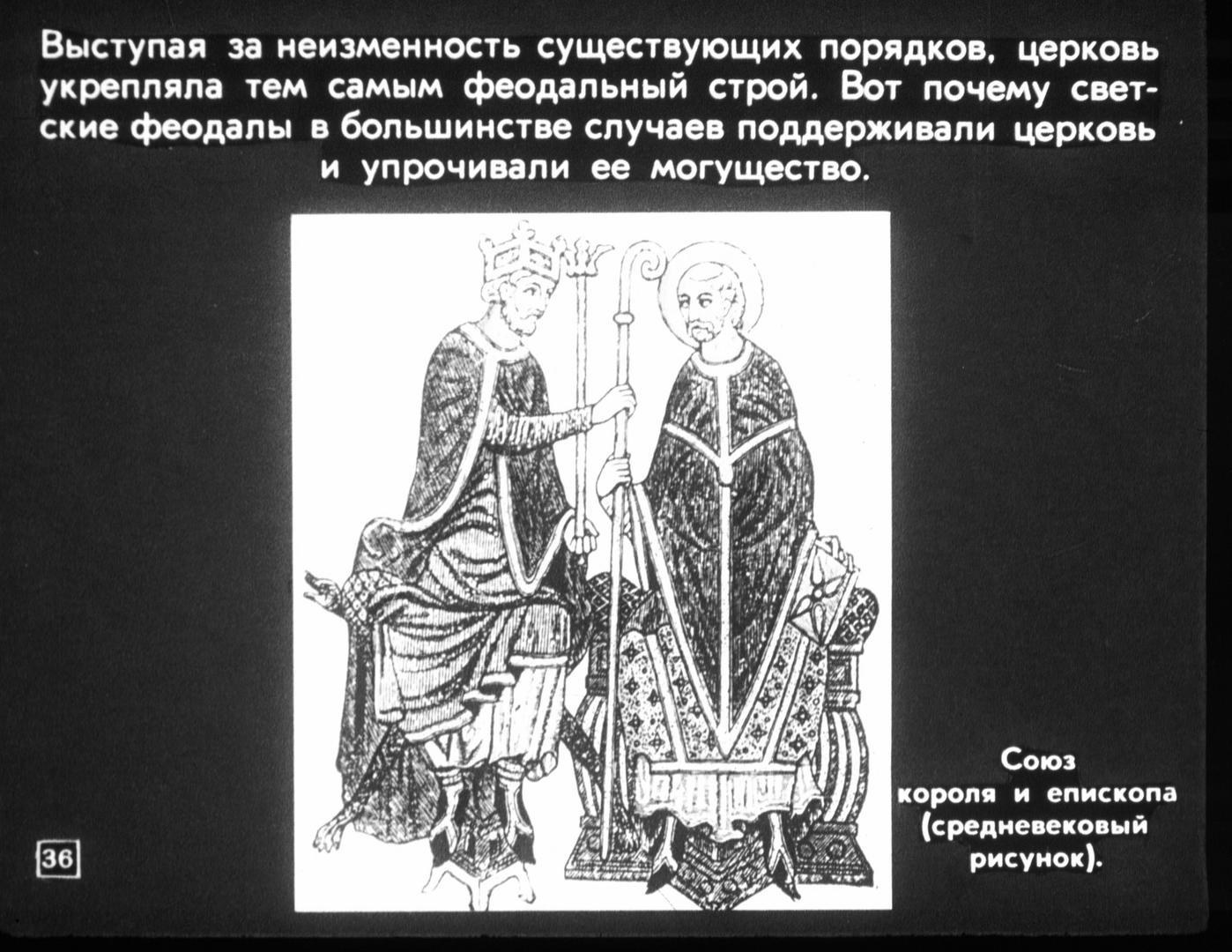 Выступая за неизменность существующих порядков, церковь укрепляла тем самым феодальный строй. Вот почему светские феодалы в большинстве случаев поддерживали церковь и упрочивали ее могущество.

Союз короля и епископа (средневековый рисунок).

36